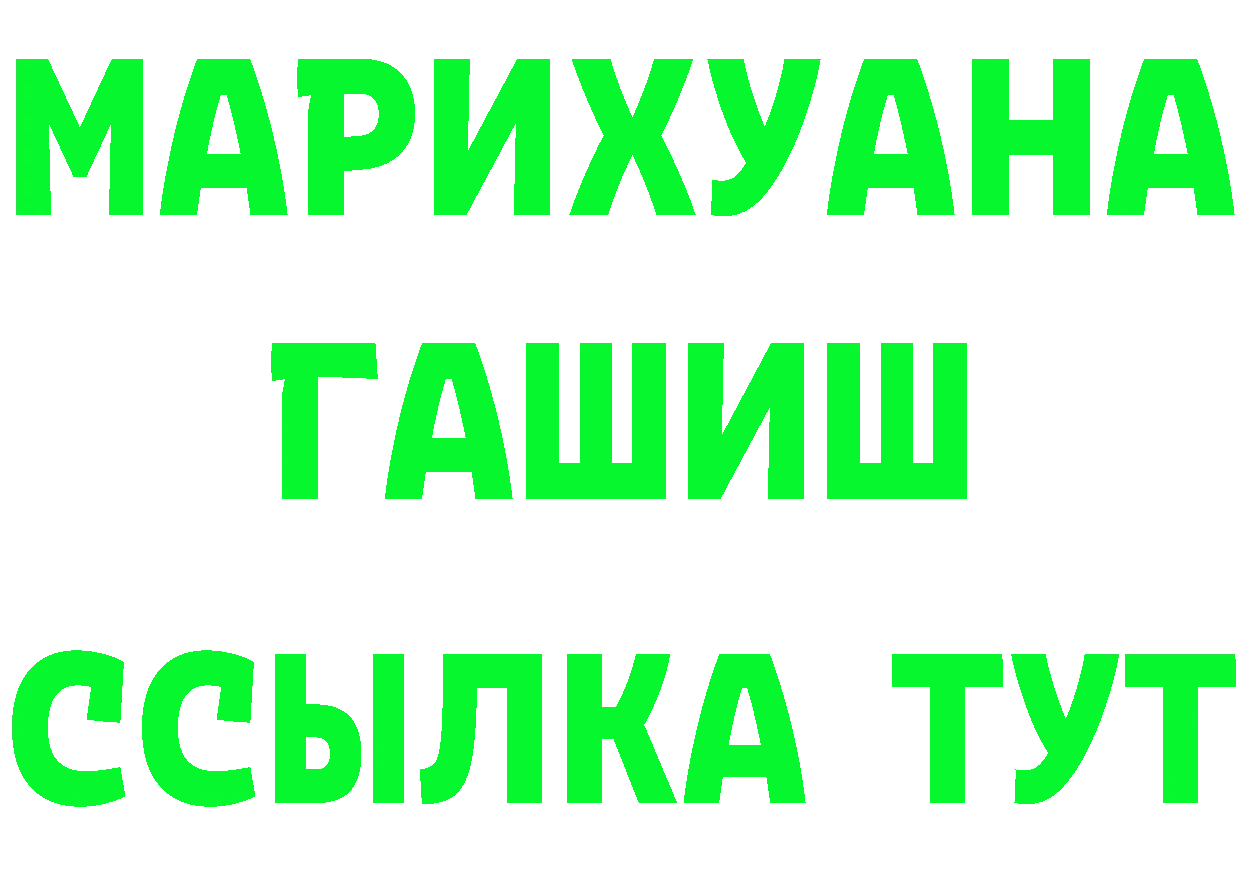 МАРИХУАНА
ГАШИШ
ССЫЛКА ТУТ